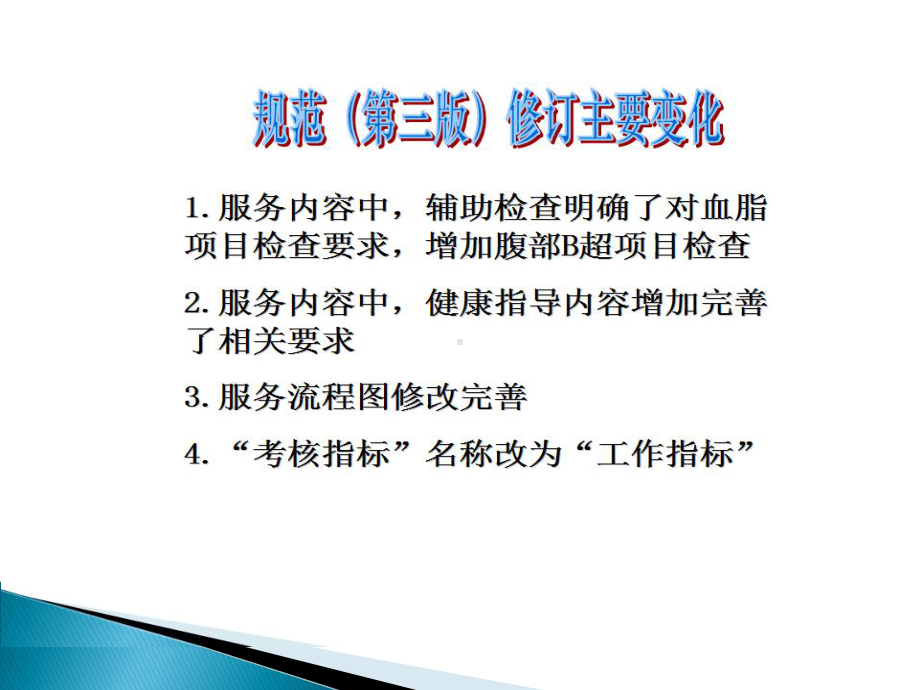 规范（第三版）修订主要变化

1. 服务内容中，辅助检查明确了对血脂项目检查要求，增加腹部B超项目检查

2. 服务内容中，健康指导内容增加完善了相关要求

3. 服务流程图修改完善

4. “考核指标”名称改为“工作指标”